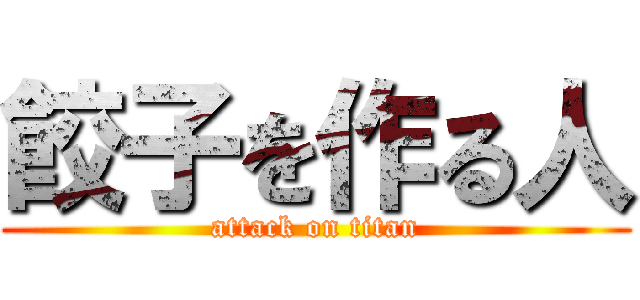 餃子を作る人
attack on titan